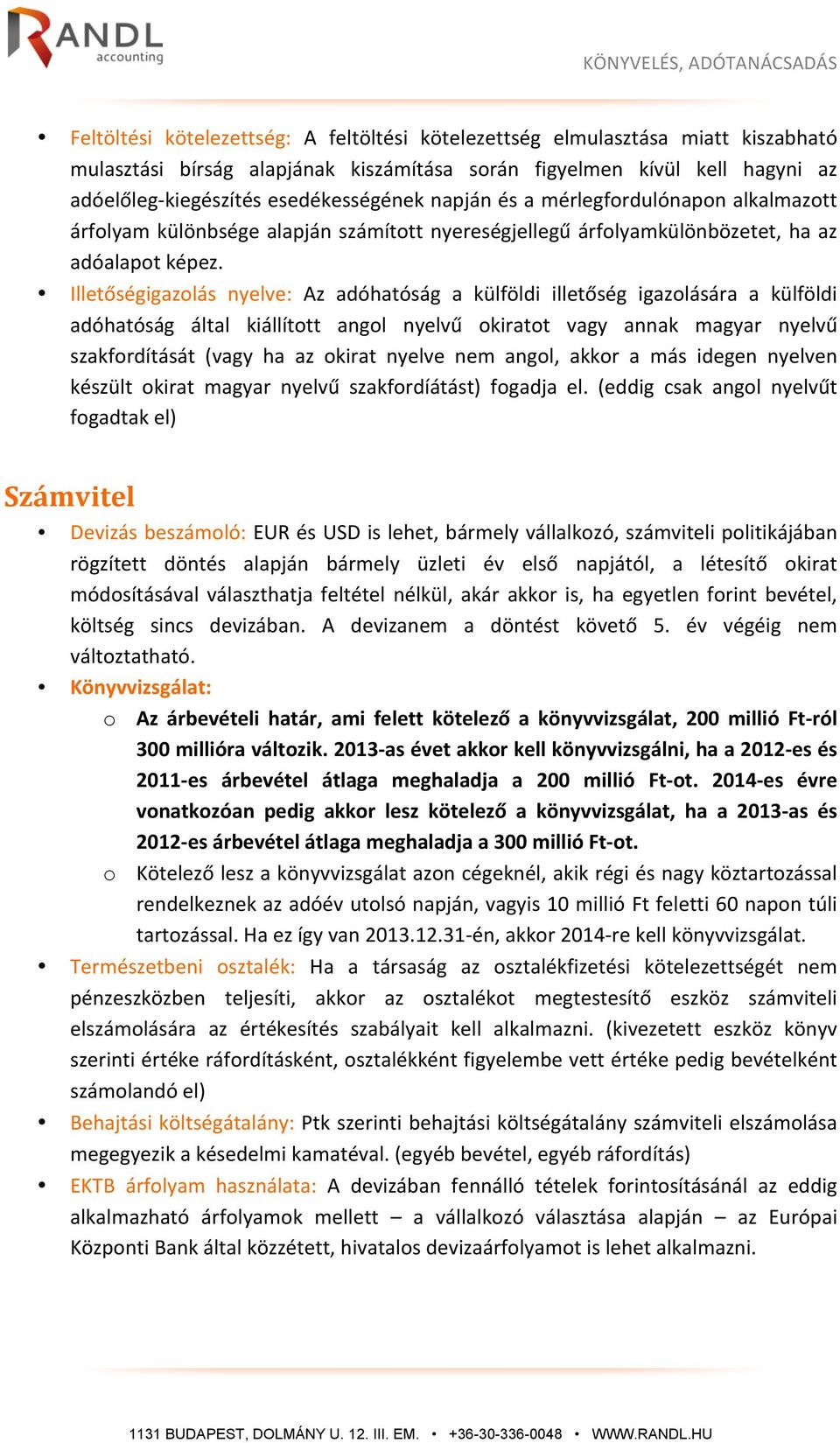 RANDL accounting

KÖNYVELÉS, ADÓTANÁCSADÁS

• Feltöltési kötelezettség: A feltöltési kötelezettség elmulasztása miatt kiszabható mulasztási bírság alapjának kiszámítása során figyelmen kívül kell hagyni az adóelőleg-kiegészítés esedékességének napján és a mérlegfordulónapon alkalmazott árfolyam különbsége alapján számított nyereségjellegű árfolyamkülönbözetet, ha az adóalapot képez.
• Illetőségigazolás nyelve: Az adóhatóság a külföldi illetőség igazolására a külföldi adóhatóság által kiállított angol nyelvű okiratot vagy annak magyar nyelvű szakfordítását (vagy ha az okirat nyelve nem angol, akkor a más idegen nyelven készült okirat magyar nyelvű szakfordíátást) fogadja el. (eddig csak angol nyelvűt fogadtak el)

Számvitel

• Devizás beszámoló: EUR és USD is lehet, bármely vállalkozó, számviteli politikájában rögzített döntés alapján bármely üzleti év első napjától, a létesítő okirat módosításával választhatja feltétel nélkül, akár akkor is, ha egyetlen forint bevétel, költség sincs devizában. A devizanem a döntést követő 5. év végéig nem változtatható.
• Könyvvizsgálat:
o Az árbevételi határ, ami felett kötelező a könyvvizsgálat, 200 millió Ft-ról 300 millióra változik. 2013-as évet akkor kell könyvvizsgálni, ha a 2012-es és 2011-es árbevétel átlaga meghaladja a 200 millió Ft-ot. 2014-es évre vonatkozóan pedig akkor lesz kötelező a könyvvizsgálat, ha a 2013-as és 2012-es árbevétel átlaga meghaladja a 300 millió Ft-ot.
o Kötelező lesz a könyvvizsgálat azon cégeknél, akik régi és nagy köztartozással rendelkeznek az adóév utolsó napján, vagyis 10 millió Ft feletti 60 napon túli tartozással. Ha ez így van 2013.12.31-én, akkor 2014-re kell könyvvizsgálat.
• Természetbeni osztalék: Ha a társaság az osztalékfizetési kötelezettségét nem pénzeszközben teljesíti, akkor az osztalékot megtestesítő eszköz számviteli elszámolására az értékesítés szabályait kell alkalmazni. (kivezetett eszköz könyv szerinti értéke ráfordításként, osztalékként figyelembe vett értéke pedig bevételként számolandó el)
• Behajtási költségátalány: Ptk szerinti behajtási költségátalány számviteli elszámolása megegyezik a késedelmi kamatéval. (egyéb bevétel, egyéb ráfordítás)
• EKTB árfolyam használata: A devizában fennálló tételek forintosításánál az eddig alkalmazható árfolyamok mellett – a vállalkozó választása alapján – az Európai Központi Bank által közzétett, hivatalos devizaárfolyamot is lehet alkalmazni.

1131 BUDAPEST, DOLMÁNY U. 12. III. EM. • +36-30-336-0048 • WWW.RANDL.HU